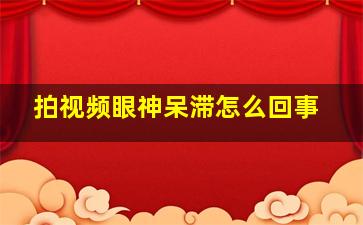 拍视频眼神呆滞怎么回事